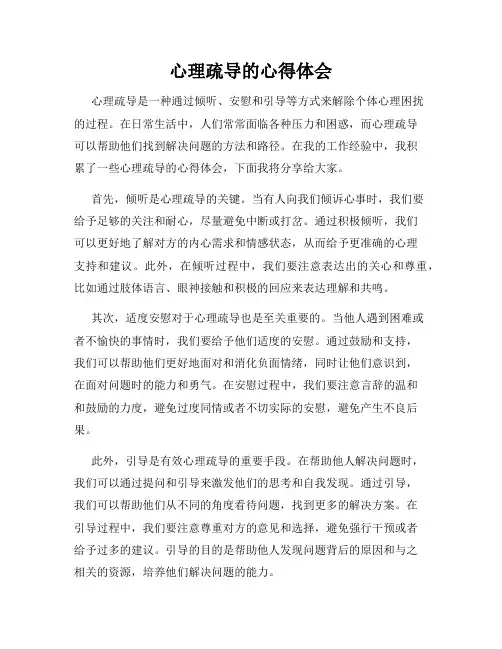 心理疏导的心得体会

心理疏导是一种通过倾听、安慰和引导等方式来解除个体心理困扰的过程。在日常生活中，人们常常面临各种压力和困惑，而心理疏导可以帮助他们找到解决问题的方法和路径。在我的工作经验中，我积累了一些心理疏导的心得体会，下面我将分享给大家。

首先，倾听是心理疏导的关键。当有人向我们倾诉心事时，我们要给予足够的关注和耐心，尽量避免中断或打岔。通过积极倾听，我们可以更好地了解对方的内心需求和情感状态，从而给予更准确的心理支持和建议。此外，在倾听过程中，我们要注意表达出的关心和尊重，比如通过肢体语言、眼神接触和积极的回应来表达理解和共鸣。

其次，适度安慰对于心理疏导也是至关重要的。当他人遇到困难或者不愉快的事情时，我们要给予他们适度的安慰。通过鼓励和支持，我们可以帮助他们更好地面对和消化负面情绪，同时让他们意识到，在面对问题时的能力和勇气。在安慰过程中，我们要注意言辞的温和和鼓励的力度，避免过度同情或者不切实际的安慰，避免产生不良后果。

此外，引导是有效心理疏导的重要手段。在帮助他人解决问题时，我们可以通过提问和引导来激发他们的思考和自我发现。通过引导，我们可以帮助他们从不同的角度看待问题，找到更多的解决方案。在引导过程中，我们要注意尊重对方的意见和选择，避免强行干预或者给予过多的建议。引导的目的是帮助他人发现问题背后的原因和与之相关的资源，培养他们解决问题的能力。